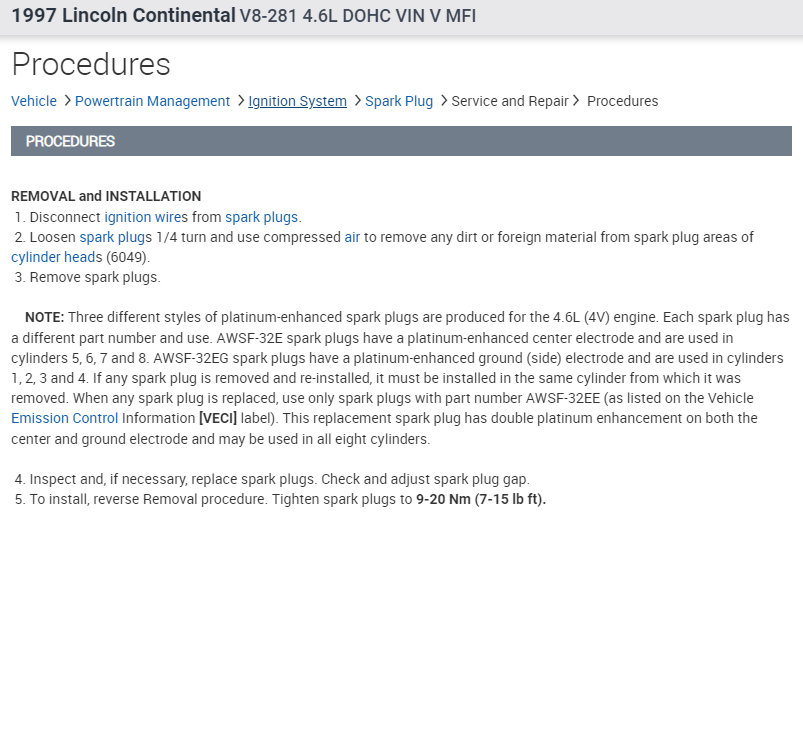 1997 Lincoln Continental V8-281 4.6L DOHC VIN V MFI

Procedures

Vehicle > Powertrain Management > Ignition System > Spark Plug > Service and Repair > Procedures

PROCEDURES

REMOVAL and INSTALLATION
1. Disconnect ignition wires from spark plugs.
2. Loosen spark plugs 1/4 turn and use compressed air to remove any dirt or foreign material from spark plug areas of cylinder heads (6049).
3. Remove spark plugs.

NOTE: Three different styles of platinum-enhanced spark plugs are produced for the 4.6L (4V) engine. Each spark plug has a different part number and use. AWSF-32E spark plugs have a platinum-enhanced center electrode and are used in cylinders 5, 6, 7 and 8. AWSF-32EG spark plugs have a platinum-enhanced ground (side) electrode and are used in cylinders 1, 2, 3 and 4. If any spark plug is removed and re-installed, it must be installed in the same cylinder from which it was removed. When any spark plug is replaced, use only spark plugs with part number AWSF-32EE (as listed on the Vehicle Emission Control Information [VECI] label). This replacement spark plug has double platinum enhancement on both the center and ground electrode and may be used in all eight cylinders.

4. Inspect and, if necessary, replace spark plugs. Check and adjust spark plug gap.
5. To install, reverse Removal procedure. Tighten spark plugs to 9-20 Nm (7-15 lb ft).